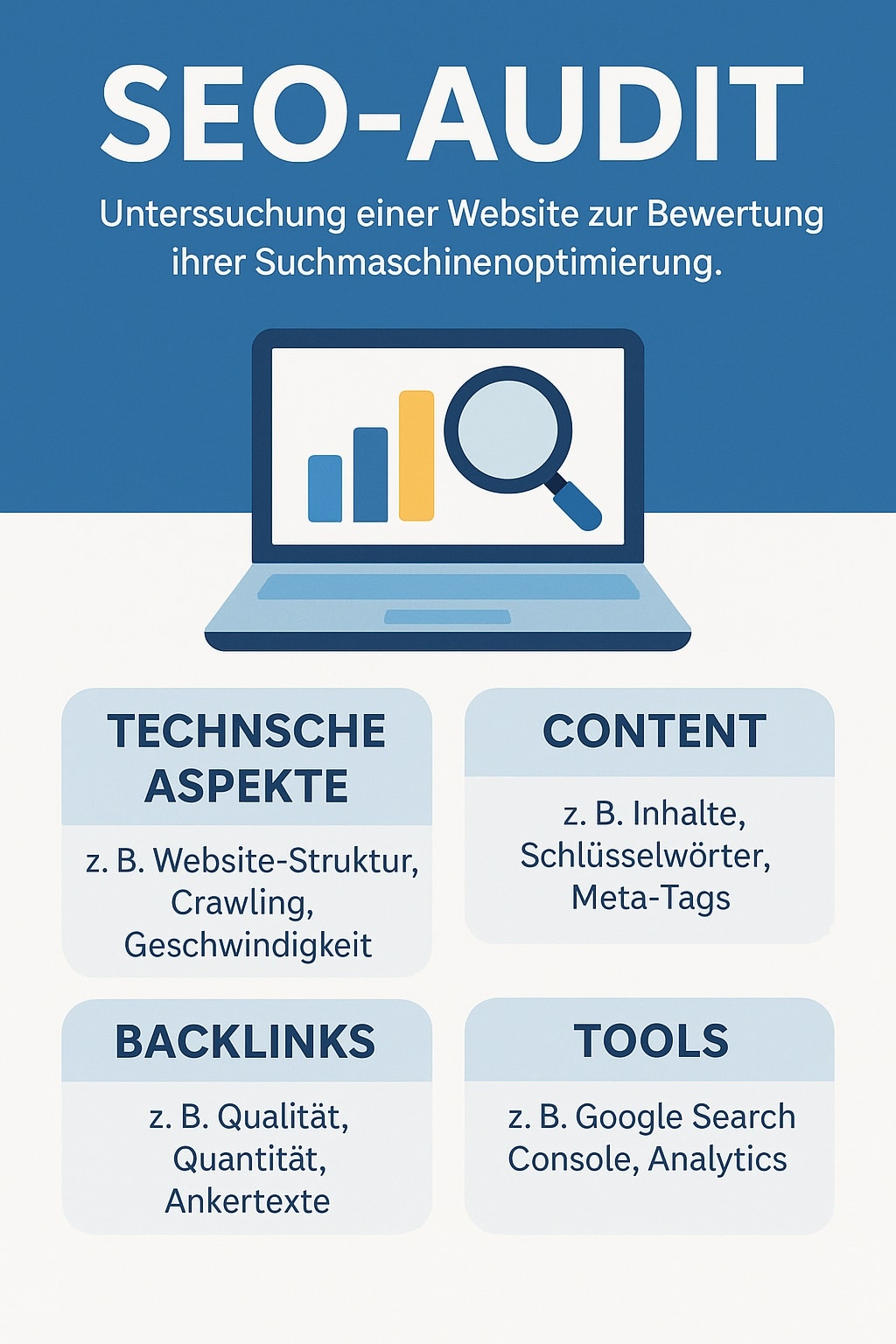 SEO-AUDIT

Unterssuchung einer Website zur Bewertung ihrer Suchmaschinenoptimierung.

TECHNSCHE ASPEKTE

z. B. Website-Struktur, Crawling, Geschwindigkeit

CONTENT

z. B. Inhalte, Schlüsselwörter, Meta-Tags

BACKLINKS

z. B. Qualität, Quantität, Ankertexte

TOOLS

z. B. Google Search Console, Analytics